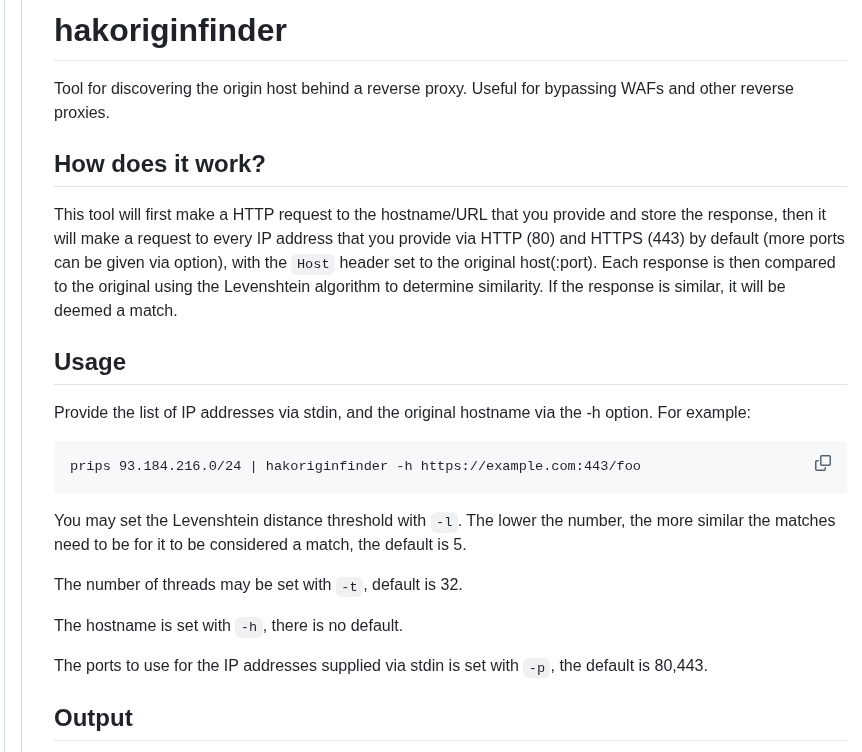 hakoriginfinder

Tool for discovering the origin host behind a reverse proxy. Useful for bypassing WAFs and other reverse proxies.

How does it work?

This tool will first make a HTTP request to the hostname/URL that you provide and store the response, then it will make a request to every IP address that you provide via HTTP (80) and HTTPS (443) by default (more ports can be given via option), with the Host header set to the original host(:port). Each response is then compared to the original using the Levenshtein algorithm to determine similarity. If the response is similar, it will be deemed a match.

Usage

Provide the list of IP addresses via stdin, and the original hostname via the -h option. For example:

prips 93.184.216.0/24 | hakoriginfinder -h https://example.com:443/foo

You may set the Levenshtein distance threshold with -l. The lower the number, the more similar the matches need to be for it to be considered a match, the default is 5.

The number of threads may be set with -t, default is 32.

The hostname is set with -h, there is no default.

The ports to use for the IP addresses supplied via stdin is set with -p, the default is 80,443.

Output